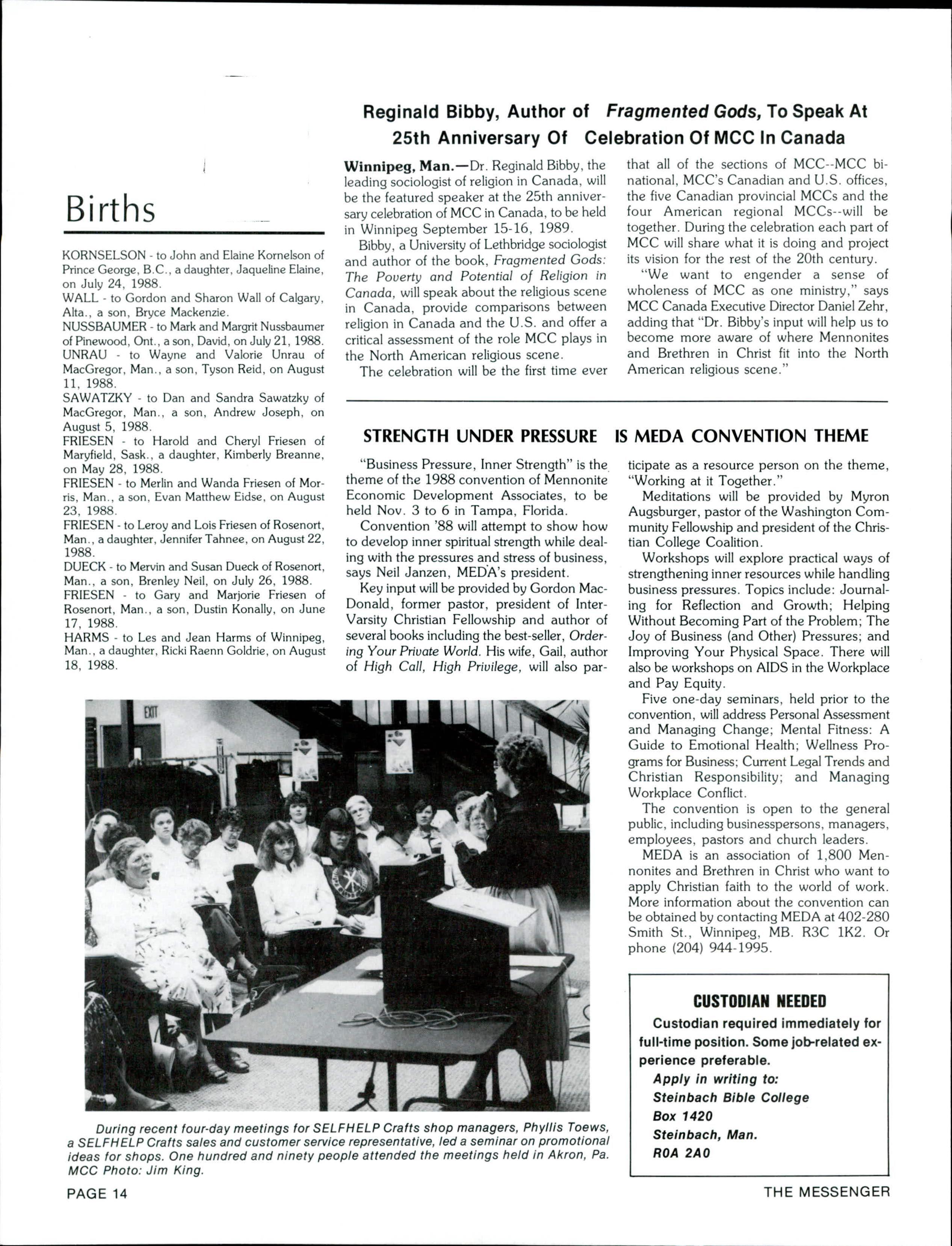 Births

KORNSELSON - to John and Elaine Kornelson of Prince George, B.C., a daughter, Jaqueline Elaine, on July 24, 1988.
WALL - to Gordon and Sharon Wall of Calgary, Alta., a son, Bryce Mackenzie.
NUSSBAUMER - to Mark and Margrit Nussbaumer of Pinewood, Ont., a son, David, on July 21, 1988.
UNRAU - to Wayne and Valorie Unrau of MacGregor, Man., a son, Tyson Reid, on August 11, 1988.
SAWATZKY - to Dan and Sandra Sawatzky of MacGregor, Man., a son, Andrew Joseph, on August 5, 1988.
FRIESEN - to Harold and Cheryl Friesen of Maryfield, Sask., a daughter, Kimberly Breanne, on May 28, 1988.
FRIESEN - to Merlin and Wanda Friesen of Morris, Man., a son, Evan Matthew Eidse, on August 23, 1988.
FRIESEN - to Leroy and Lois Friesen of Rosenort, Man., a daughter, Jennifer Tahnee, on August 22, 1988.
DUECK - to Mervin and Susan Dueck of Rosenort, Man., a son, Brenley Neil, on July 26, 1988.
FRIESEN - to Gary and Marjorie Friesen of Rosenort, Man., a son, Dustin Konally, on June 17, 1988.
HARMS - to Les and Jean Harms of Winnipeg, Man., a daughter, Ricki Raenn Goldrie, on August 18, 1988.

Reginald Bibby, Author of Fragmented Gods, To Speak At 25th Anniversary Of Celebration Of MCC In Canada

Winnipeg, Man.—Dr. Reginald Bibby, the leading sociologist of religion in Canada, will be the featured speaker at the 25th anniversary celebration of MCC in Canada, to be held in Winnipeg September 15-16, 1989.

Bibby, a University of Lethbridge sociologist and author of the book, Fragmented Gods: The Poverty and Potential of Religion in Canada, will speak about the religious scene in Canada, provide comparisons between religion in Canada and the U.S. and offer a critical assessment of the role MCC plays in the North American religious scene.

The celebration will be the first time ever that all of the sections of MCC--MCC binational, MCC's Canadian and U.S. offices, the five Canadian provincial MCCs and the four American regional MCCs--will be together. During the celebration each part of MCC will share what it is doing and project its vision for the rest of the 20th century.

"We want to engender a sense of wholeness of MCC as one ministry," says MCC Canada Executive Director Daniel Zehr, adding that "Dr. Bibby's input will help us to become more aware of where Mennonites and Brethren in Christ fit into the North American religious scene."

STRENGTH UNDER PRESSURE IS MEDA CONVENTION THEME

"Business Pressure, Inner Strength" is the theme of the 1988 convention of Mennonite Economic Development Associates, to be held Nov. 3 to 6 in Tampa, Florida.

Convention '88 will attempt to show how to develop inner spiritual strength while dealing with the pressures and stress of business, says Neil Janzen, MEDA's president.

Key input will be provided by Gordon MacDonald, former pastor, president of Inter-Varsity Christian Fellowship and author of several books including the best-seller, Ordering Your Private World. His wife, Gail, author of High Call, High Privilege, will also participate as a resource person on the theme, "Working at it Together."

Meditations will be provided by Myron Augsburger, pastor of the Washington Community Fellowship and president of the Christian College Coalition.

Workshops will explore practical ways of strengthening inner resources while handling business pressures. Topics include: Journaling for Reflection and Growth; Helping Without Becoming Part of the Problem; The Joy of Business (and Other) Pressures; and Improving Your Physical Space. There will also be workshops on AIDS in the Workplace and Pay Equity.

Five one-day seminars, held prior to the convention, will address Personal Assessment and Managing Change; Mental Fitness: A Guide to Emotional Health; Wellness Programs for Business; Current Legal Trends and Christian Responsibility; and Managing Workplace Conflict.

The convention is open to the general public, including businesspersons, managers, employees, pastors and church leaders.

MEDA is an association of 1,800 Mennonites and Brethren in Christ who want to apply Christian faith to the world of work. More information about the convention can be obtained by contacting MEDA at 402-280 Smith St., Winnipeg, MB. R3C 1K2. Or phone (204) 944-1995.

EXIT

During recent four-day meetings for SELFHELP Crafts shop managers, Phyllis Toews, a SELFHELP Crafts sales and customer service representative, led a seminar on promotional ideas for shops. One hundred and ninety people attended the meetings held in Akron, Pa. MCC Photo: Jim King.

CUSTODIAN NEEDED
Custodian required immediately for full-time position. Some job-related experience preferable.
Apply in writing to:
Steinbach Bible College
Box 1420
Steinbach, Man.
R0A 2A0

PAGE 14

THE MESSENGER